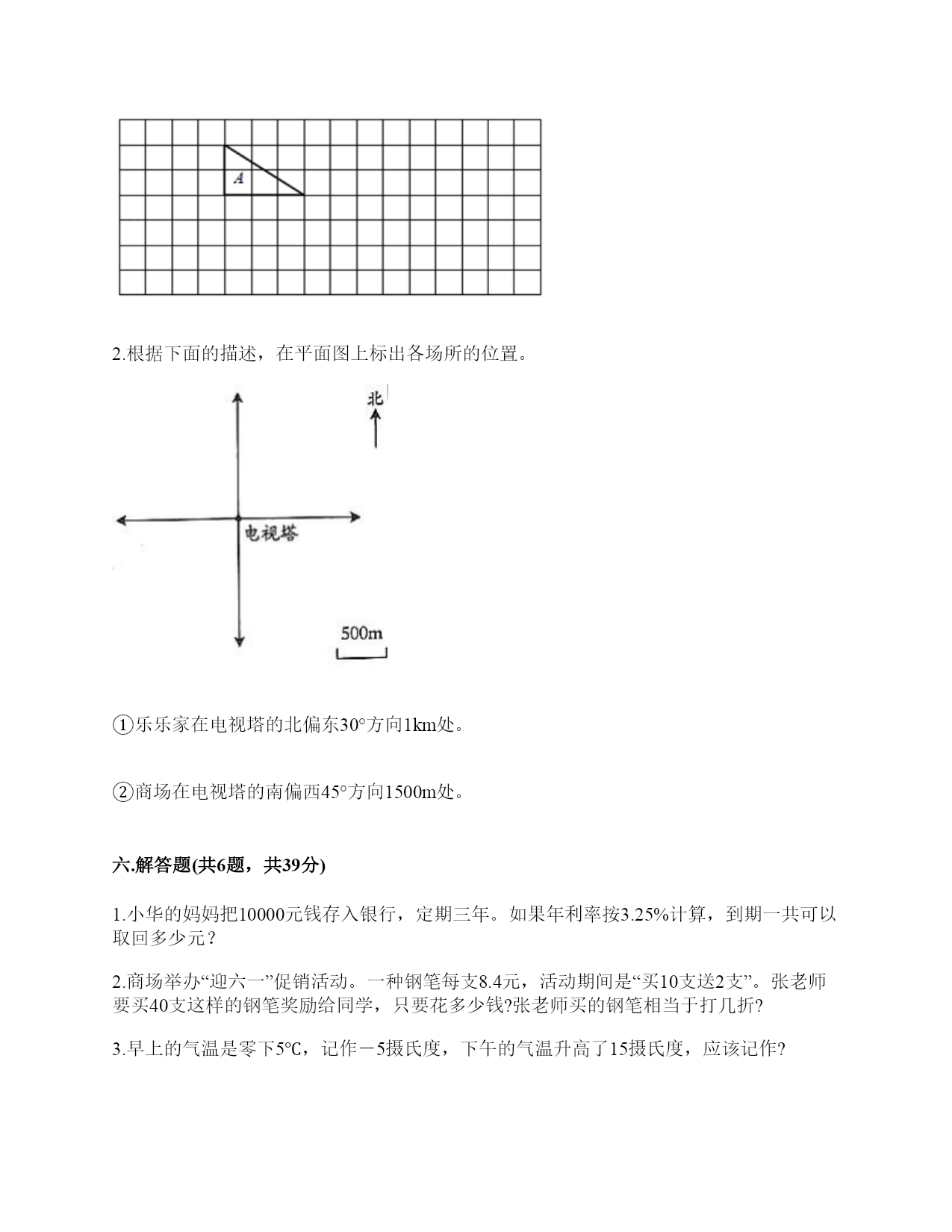 A

2.根据下面的描述，在平面图上标出各场所的位置。

北

电视塔

500m

①乐乐家在电视塔的北偏东30°方向1km处。

②商场在电视塔的南偏西45°方向1500m处。

六.解答题(共6题，共39分)

1.小华的妈妈把10000元钱存入银行，定期三年。如果年利率按3.25%计算，到期一共可以取回多少元？

2.商场举办“迎六一”促销活动。一种钢笔每支8.4元，活动期间是“买10支送2支”。张老师要买40支这样的钢笔奖励给同学，只要花多少钱?张老师买的钢笔相当于打几折?

3.早上的气温是零下5℃，记作－5摄氏度，下午的气温升高了15摄氏度，应该记作?